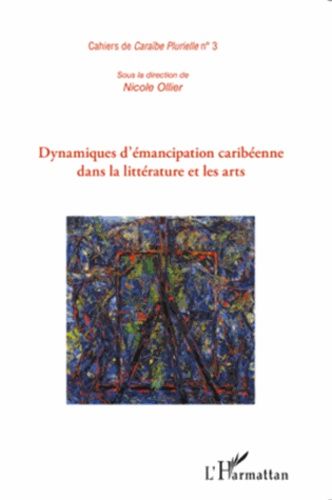 Cahiers de Caraïbe Plurielle n° 3

Sous la direction de
Nicole Ollier

Dynamiques d'émancipation caribéenne dans la littérature et les arts

L'Harmattan